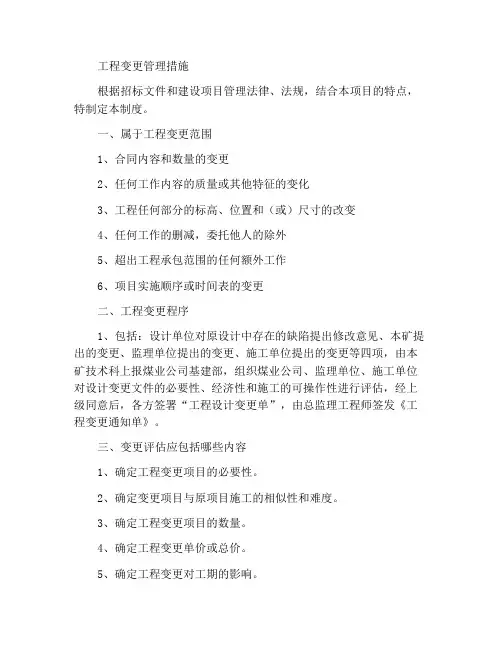 工程变更管理措施

根据招标文件和建设项目管理法律、法规，结合本项目的特点，特制定本制度。

一、属于工程变更范围

1、合同内容和数量的变更

2、任何工作内容的质量或其他特征的变化

3、工程任何部分的标高、位置和（或）尺寸的改变

4、任何工作的删减，委托他人的除外

5、超出工程承包范围的任何额外工作

6、项目实施顺序或时间表的变更

二、工程变更程序

1、包括：设计单位对原设计中存在的缺陷提出修改意见、本矿提出的变更、监理单位提出的变更、施工单位提出的变更等四项，由本矿技术科上报煤业公司基建部，组织煤业公司、监理单位、施工单位对设计变更文件的必要性、经济性和施工的可操作性进行评估，经上级同意后，各方签署“工程设计变更单”，由总监理工程师签发《工程变更通知单》。

三、变更评估应包括哪些内容

1、确定工程变更项目的必要性。

2、确定变更项目与原项目施工的相似性和难度。

3、确定工程变更项目的数量。

4、确定工程变更单价或总价。

5、确定工程变更对工期的影响。